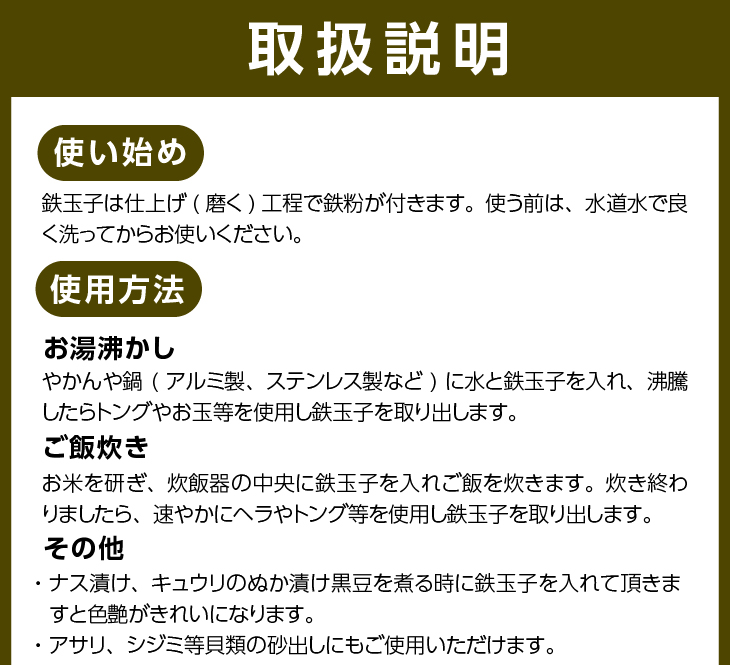 取扱説明

使い始め

鉄玉子は仕上げ（磨く）工程で鉄粉が付きます。使う前は、水道水で良く洗ってからお使いください。

使用方法

お湯沸かし

やかんや鍋（アルミ製、ステンレス製など）に水と鉄玉子を入れ、沸騰したらトングやお玉等を使用し鉄玉子を取り出します。

ご飯炊き

お米を研ぎ、炊飯器の中央に鉄玉子を入れご飯を炊きます。炊き終わりましたら、速やかにヘラやトング等を使用し鉄玉子を取り出します。

その他

・ナス漬け、キュウリのぬか漬け黒豆を煮る時に鉄玉子を入れて頂きますと色艶がきれいになります。

・アサリ、シジミ等貝類の砂出しにもご使用いただけます。